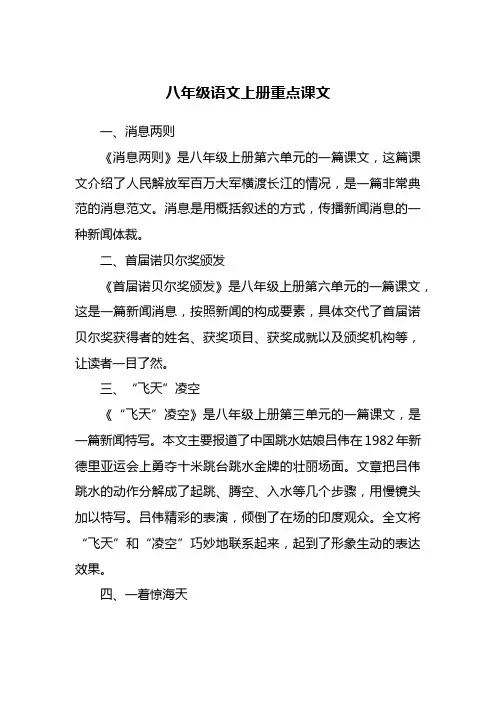 八年级语文上册重点课文

一、消息两则

《消息两则》是八年级上册第六单元的一篇课文，这篇课文介绍了人民解放军百万大军横渡长江的情况，是一篇非常典范的消息范文。消息是用概括叙述的方式，传播新闻消息的一种新闻体裁。

二、首届诺贝尔奖颁发

《首届诺贝尔奖颁发》是八年级上册第六单元的一篇课文，这是一篇新闻消息，按照新闻的构成要素，具体交代了首届诺贝尔奖获得者的姓名、获奖项目、获奖成就以及颁奖机构等，让读者一目了然。

三、“飞天”凌空

《“飞天”凌空》是八年级上册第三单元的一篇课文，是一篇新闻特写。本文主要报道了中国跳水姑娘吕伟在1982年新德里亚运会上勇夺十米跳台跳水金牌的壮丽场面。文章把吕伟跳水的动作分解成了起跳、腾空、入水等几个步骤，用慢镜头加以特写。吕伟精彩的表演，倾倒了在场的印度观众。全文将“飞天”和“凌空”巧妙地联系起来，起到了形象生动的表达效果。

四、一着惊海天